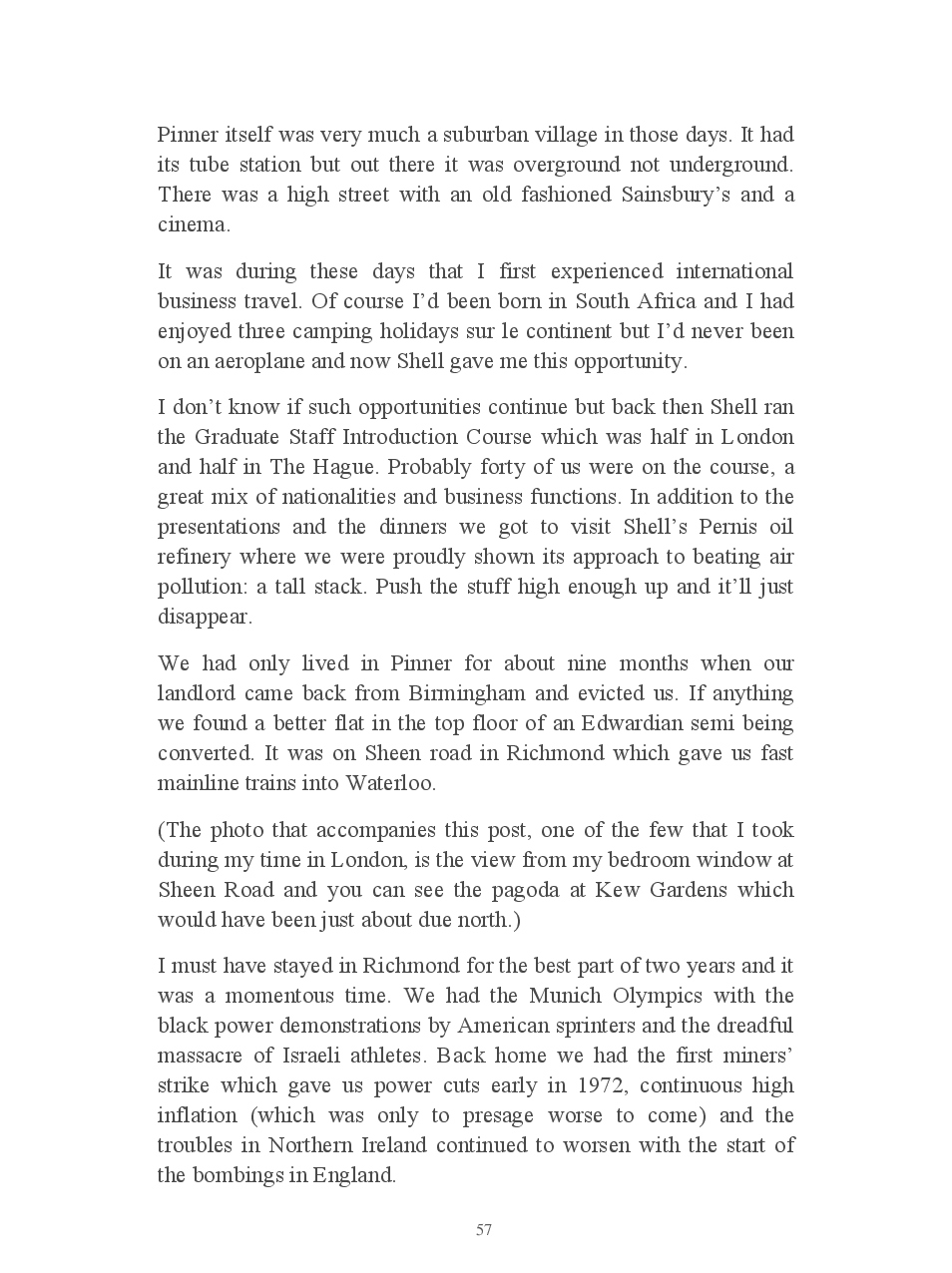 Pinner itself was very much a suburban village in those days. It had its tube station but out there it was overground not underground. There was a high street with an old fashioned Sainsbury's and a cinema.

It was during these days that I first experienced international business travel. Of course I'd been born in South Africa and I had enjoyed three camping holidays sur le continent but I'd never been on an aeroplane and now Shell gave me this opportunity.

I don't know if such opportunities continue but back then Shell ran the Graduate Staff Introduction Course which was half in London and half in The Hague. Probably forty of us were on the course, a great mix of nationalities and business functions. In addition to the presentations and the dinners we got to visit Shell's Pernis oil refinery where we were proudly shown its approach to beating air pollution: a tall stack. Push the stuff high enough up and it'll just disappear.

We had only lived in Pinner for about nine months when our landlord came back from Birmingham and evicted us. If anything we found a better flat in the top floor of an Edwardian semi being converted. It was on Sheen road in Richmond which gave us fast mainline trains into Waterloo.

(The photo that accompanies this post, one of the few that I took during my time in London, is the view from my bedroom window at Sheen Road and you can see the pagoda at Kew Gardens which would have been just about due north.)

I must have stayed in Richmond for the best part of two years and it was a momentous time. We had the Munich Olympics with the black power demonstrations by American sprinters and the dreadful massacre of Israeli athletes. Back home we had the first miners' strike which gave us power cuts early in 1972, continuous high inflation (which was only to presage worse to come) and the troubles in Northern Ireland continued to worsen with the start of the bombings in England.

57